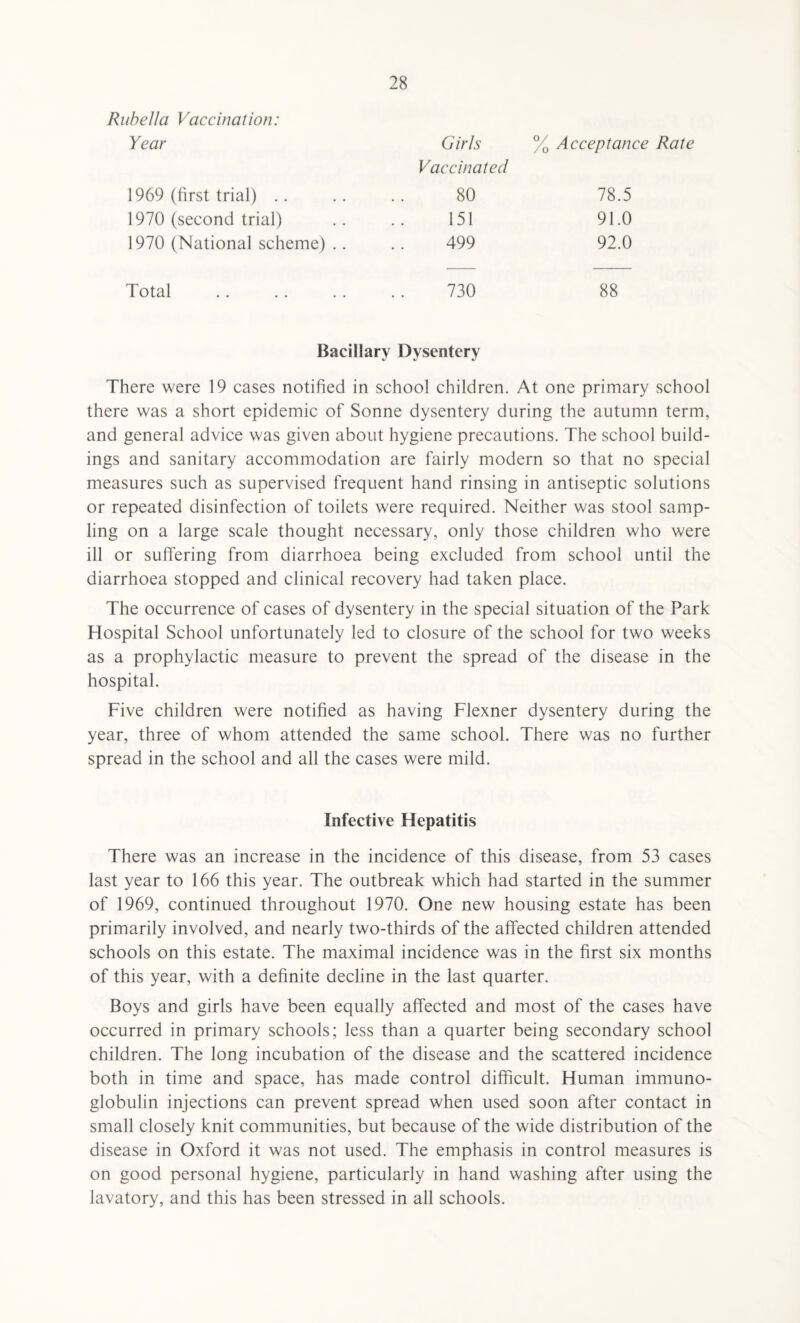 28

Rubella Vaccination:

| Year | Girls Vaccinated | % Acceptance Rate |
|---|---|---|
| 1969 (first trial) .. .. .. | 80 | 78.5 |
| 1970 (second trial) .. .. | 151 | 91.0 |
| 1970 (National scheme) .. .. | 499 | 92.0 |
| Total .. .. .. .. | 730 | 88 |

Bacillary Dysentery

There were 19 cases notified in school children. At one primary school there was a short epidemic of Sonne dysentery during the autumn term, and general advice was given about hygiene precautions. The school buildings and sanitary accommodation are fairly modern so that no special measures such as supervised frequent hand rinsing in antiseptic solutions or repeated disinfection of toilets were required. Neither was stool sampling on a large scale thought necessary, only those children who were ill or suffering from diarrhoea being excluded from school until the diarrhoea stopped and clinical recovery had taken place.

The occurrence of cases of dysentery in the special situation of the Park Hospital School unfortunately led to closure of the school for two weeks as a prophylactic measure to prevent the spread of the disease in the hospital.

Five children were notified as having Flexner dysentery during the year, three of whom attended the same school. There was no further spread in the school and all the cases were mild.

Infective Hepatitis

There was an increase in the incidence of this disease, from 53 cases last year to 166 this year. The outbreak which had started in the summer of 1969, continued throughout 1970. One new housing estate has been primarily involved, and nearly two-thirds of the affected children attended schools on this estate. The maximal incidence was in the first six months of this year, with a definite decline in the last quarter.

Boys and girls have been equally affected and most of the cases have occurred in primary schools; less than a quarter being secondary school children. The long incubation of the disease and the scattered incidence both in time and space, has made control difficult. Human immunoglobulin injections can prevent spread when used soon after contact in small closely knit communities, but because of the wide distribution of the disease in Oxford it was not used. The emphasis in control measures is on good personal hygiene, particularly in hand washing after using the lavatory, and this has been stressed in all schools.